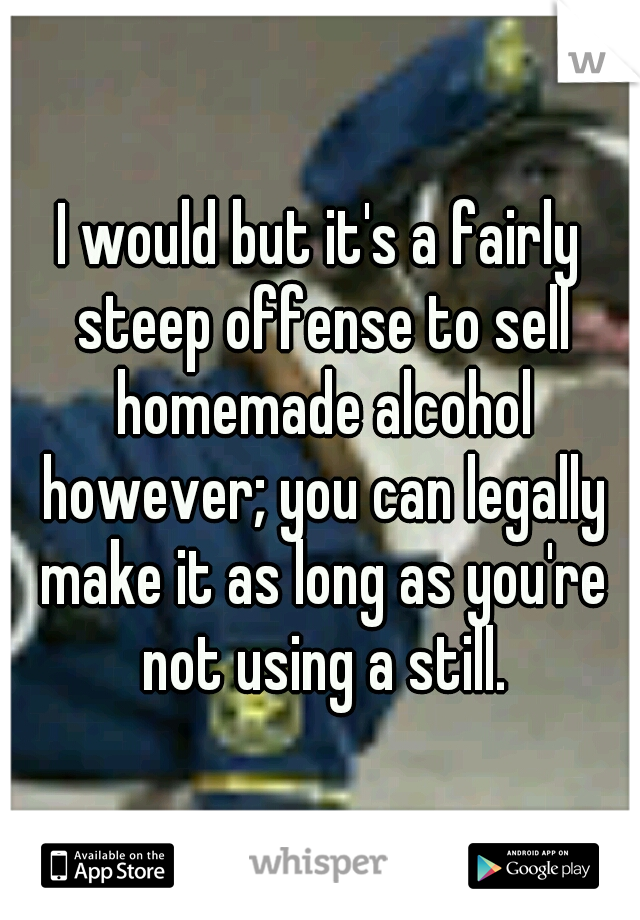 I would but it's a fairly steep offense to sell homemade alcohol however; you can legally make it as long as you're not using a still.

Available on the App Store

whisper

ANDROID APP ON Google play